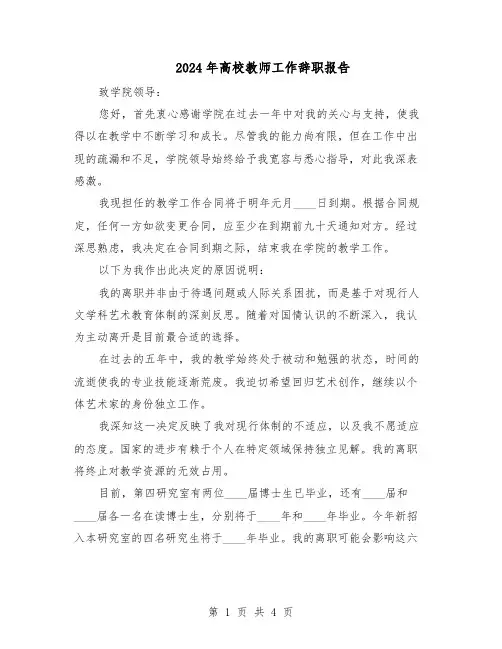 2024年高校教师工作辞职报告

致学院领导：

您好，首先衷心感谢学院在过去一年中对我的关心与支持，使我得以在教学中不断学习和成长。尽管我的能力尚有限，但在工作中出现的疏漏和不足，学院领导始终给予我宽容与悉心指导，对此我深表感激。

我现担任的教学工作合同将于明年元月____日到期。根据合同规定，任何一方如欲变更合同，应至少在到期前九十天通知对方。经过深思熟虑，我决定在合同到期之际，结束我在学院的教学工作。

以下为我作出此决定的原因说明：

我的离职并非由于待遇问题或人际关系困扰，而是基于对现行人文学科艺术教育体制的深刻反思。随着对国情认识的不断深入，我认为主动离开是目前最合适的选择。

在过去的五年中，我的教学始终处于被动和勉强的状态，时间的流逝使我的专业技能逐渐荒废。我迫切希望回归艺术创作，继续以个体艺术家的身份独立工作。

我深知这一决定反映了我对现行体制的不适应，以及我不愿适应的态度。国家的进步有赖于个人在特定领域保持独立见解。我的离职将终止对教学资源的无效占用。

目前，第四研究室有两位____届博士生已毕业，还有____届和____届各一名在读博士生，分别将于____年和____年毕业。今年新招入本研究室的四名研究生将于____年毕业。我的离职可能会影响这六

第 1 页 共 4 页